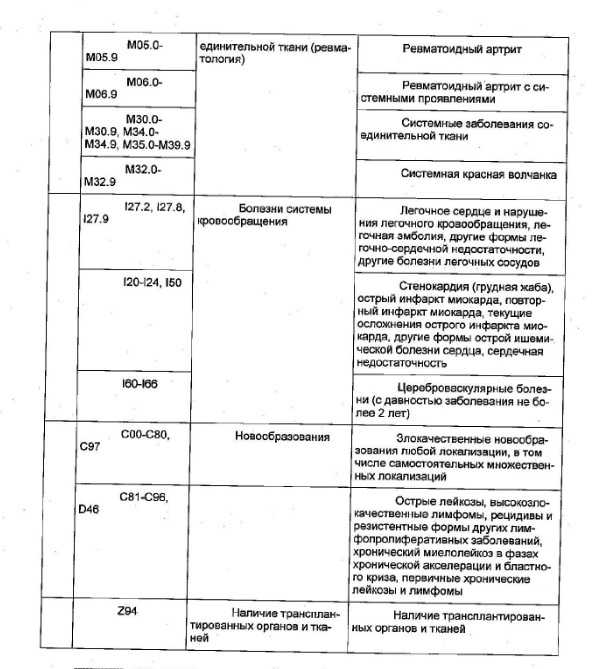 | | | | |
|---|---|---|---|
| | M05.0-M05.9 | единительной ткани (ревматология) | Ревматоидный артрит |
| | M06.0-M06.9 | | Ревматоидный артрит с системными проявлениями |
| | M30.0-M30.9, M34.0-M34.9, M35.0-M39.9 | | Системные заболевания соединительной ткани |
| | M32.0-M32.9 | | Системная красная волчанка |
| | I27.2, I27.8, I27.9 | Болезни системы кровообращения | Легочное сердце и нарушения легочного кровообращения, легочная эмболия, другие формы легочно-сердечной недостаточности, другие болезни легочных сосудов |
| | I20-I24, I50 | | Стенокардия (грудная жаба), острый инфаркт миокарда, повторный инфаркт миокарда, текущие осложнения острого инфаркта миокарда, другие формы острой ишемической болезни сердца, сердечная недостаточность |
| | I60-I66 | | Цереброваскулярные болезни (с давностью заболевания не более 2 лет) |
| | C00-C80, C97 | Новообразования | Злокачественные новообразования любой локализации, в том числе самостоятельных множественных локализаций |
| | C81-C96, D46 | | Острые лейкозы, высокозлокачественные лимфомы, рецидивы и резистентные формы других лимфопролиферативных заболеваний, хронический миелолейкоз в фазах хронической акселерации и бластного криза, первичные хронические лейкозы и лимфомы |
| | Z94 | Наличие трансплантированных органов и тканей | Наличие трансплантированных органов и тканей |